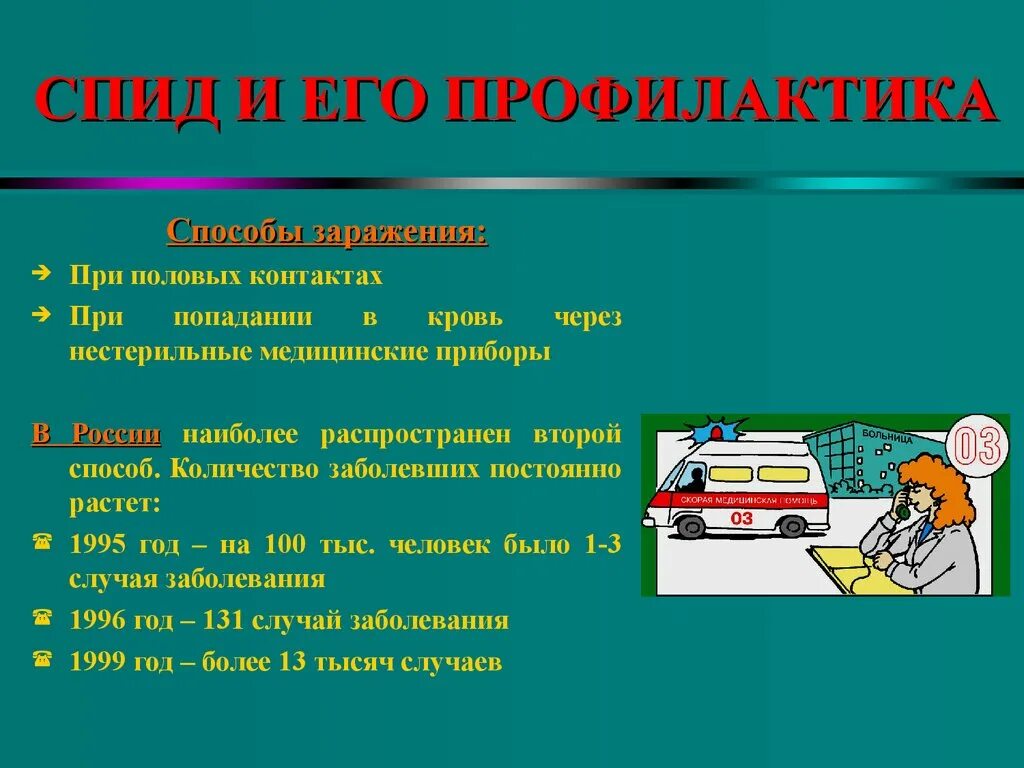 СПИД И ЕГО ПРОФИЛАКТИКА

Способы заражения:

➔ При половых контактах

➔ При попадании в кровь через нестерильные медицинские приборы

В России наиболее распространен второй способ. Количество заболевших постоянно растет:

☎ 1995 год – на 100 тыс. человек было 1-3 случая заболевания

☎ 1996 год – 131 случай заболевания

☎ 1999 год – более 13 тысяч случаев

БОЛЬНИЦА

03

СКОРАЯ МЕДИЦИНСКАЯ ПОМОЩЬ

03